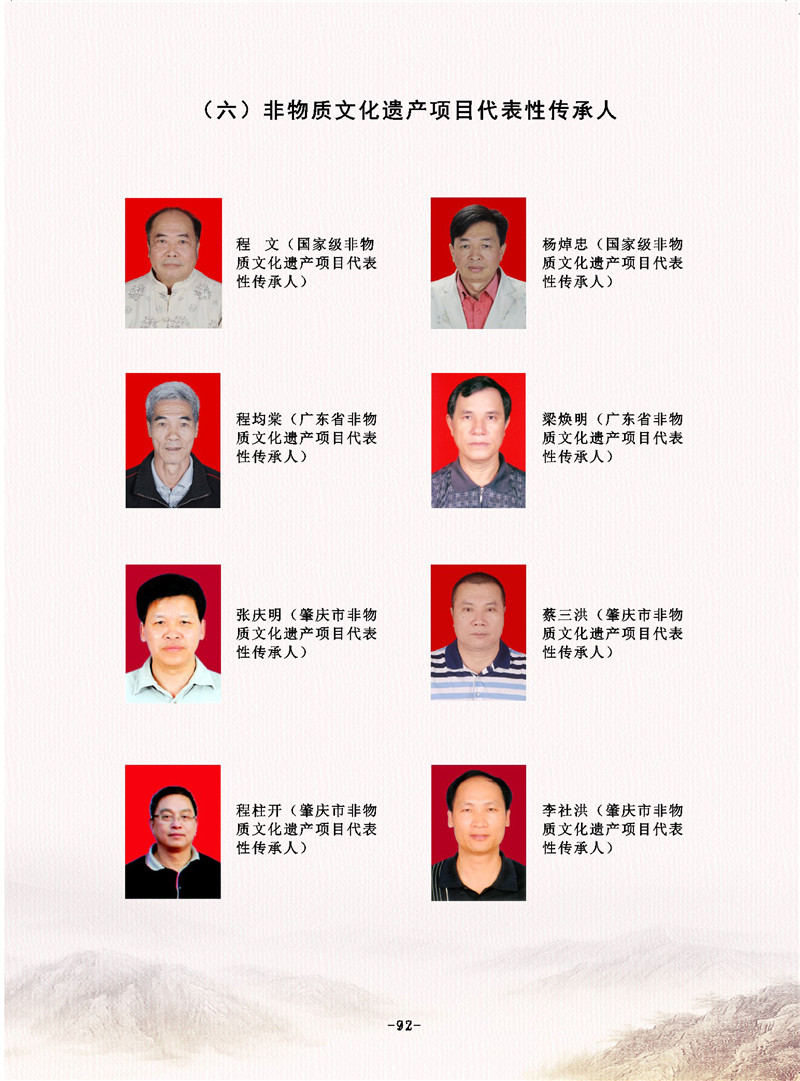 （六）非物质文化遗产项目代表性传承人

程 文（国家级非物质文化遗产项目代表性传承人）

杨焯忠（国家级非物质文化遗产项目代表性传承人）

程均棠（广东省非物质文化遗产项目代表性传承人）

梁焕明（广东省非物质文化遗产项目代表性传承人）

张庆明（肇庆市非物质文化遗产项目代表性传承人）

蔡三洪（肇庆市非物质文化遗产项目代表性传承人）

程柱开（肇庆市非物质文化遗产项目代表性传承人）

李社洪（肇庆市非物质文化遗产项目代表性传承人）

-92-